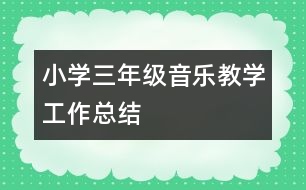 小学三年级音乐教学工作总结